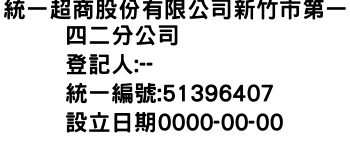 統一超商股份有限公司新竹市第一四二分公司
登記人:--
統一編號:51396407
設立日期0000-00-00